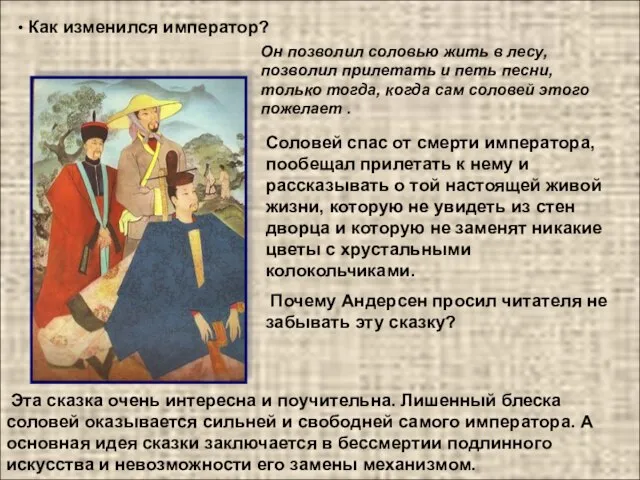 • Как изменился император?

Он позволил соловью жить в лесу, позволил прилетать и петь песни, только тогда, когда сам соловей этого пожелает .

Соловей спас от смерти императора, пообещал прилетать к нему и рассказывать о той настоящей живой жизни, которую не увидеть из стен дворца и которую не заменят никакие цветы с хрустальными колокольчиками.

Почему Андерсен просил читателя не забывать эту сказку?

Эта сказка очень интересна и поучительна. Лишенный блеска соловей оказывается сильней и свободней самого императора. А основная идея сказки заключается в бессмертии подлинного искусства и невозможности его замены механизмом.